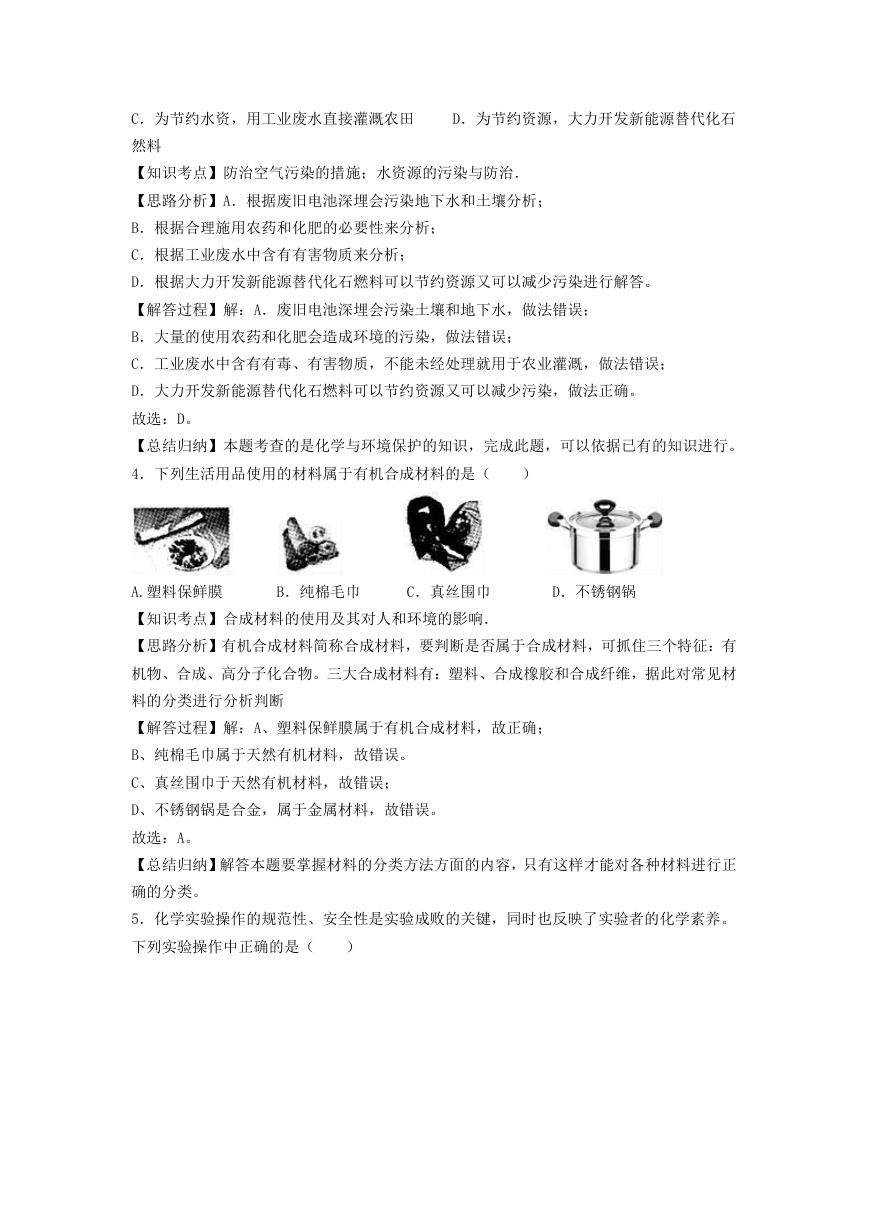 C. 为节约水资，用工业废水直接灌溉农田　　D. 为节约资源，大力开发新能源替代化石燃料

【知识考点】防治空气污染的措施；水资源的污染与防治.

【思路分析】A. 根据废旧电池深埋会污染地下水和土壤分析；

B. 根据合理施用农药和化肥的必要性来分析；

C. 根据工业废水中含有有害物质来分析；

D. 根据大力开发新能源替代化石燃料可以节约资源又可以减少污染进行解答。

【解答过程】解：A. 废旧电池深埋会污染土壤和地下水，做法错误；

B. 大量的使用农药和化肥会造成环境的污染，做法错误；

C. 工业废水中含有有毒、有害物质，不能未经处理就用于农业灌溉，做法错误；

D. 大力开发新能源替代化石燃料可以节约资源又可以减少污染，做法正确。

故选：D。

【总结归纳】本题考查的是化学与环境保护的知识，完成此题，可以依据已有的知识进行。

4. 下列生活用品使用的材料属于有机合成材料的是（　　）

A.塑料保鲜膜　　B. 纯棉毛巾　　C. 真丝围巾　　D. 不锈钢锅

【知识考点】合成材料的使用及其对人和环境的影响.

【思路分析】有机合成材料简称合成材料，要判断是否属于合成材料，可抓住三个特征：有机物、合成、高分子化合物。三大合成材料有：塑料、合成橡胶和合成纤维，据此对常见材料的分类进行分析判断

【解答过程】解：A、塑料保鲜膜属于有机合成材料，故正确；

B、纯棉毛巾属于天然有机材料，故错误。

C、真丝围巾于天然有机材料，故错误；

D、不锈钢锅是合金，属于金属材料，故错误。

故选：A。

【总结归纳】解答本题要掌握材料的分类方法方面的内容，只有这样才能对各种材料进行正确的分类。

5. 化学实验操作的规范性、安全性是实验成败的关键，同时也反映了实验者的化学素养。下列实验操作中正确的是（　　）